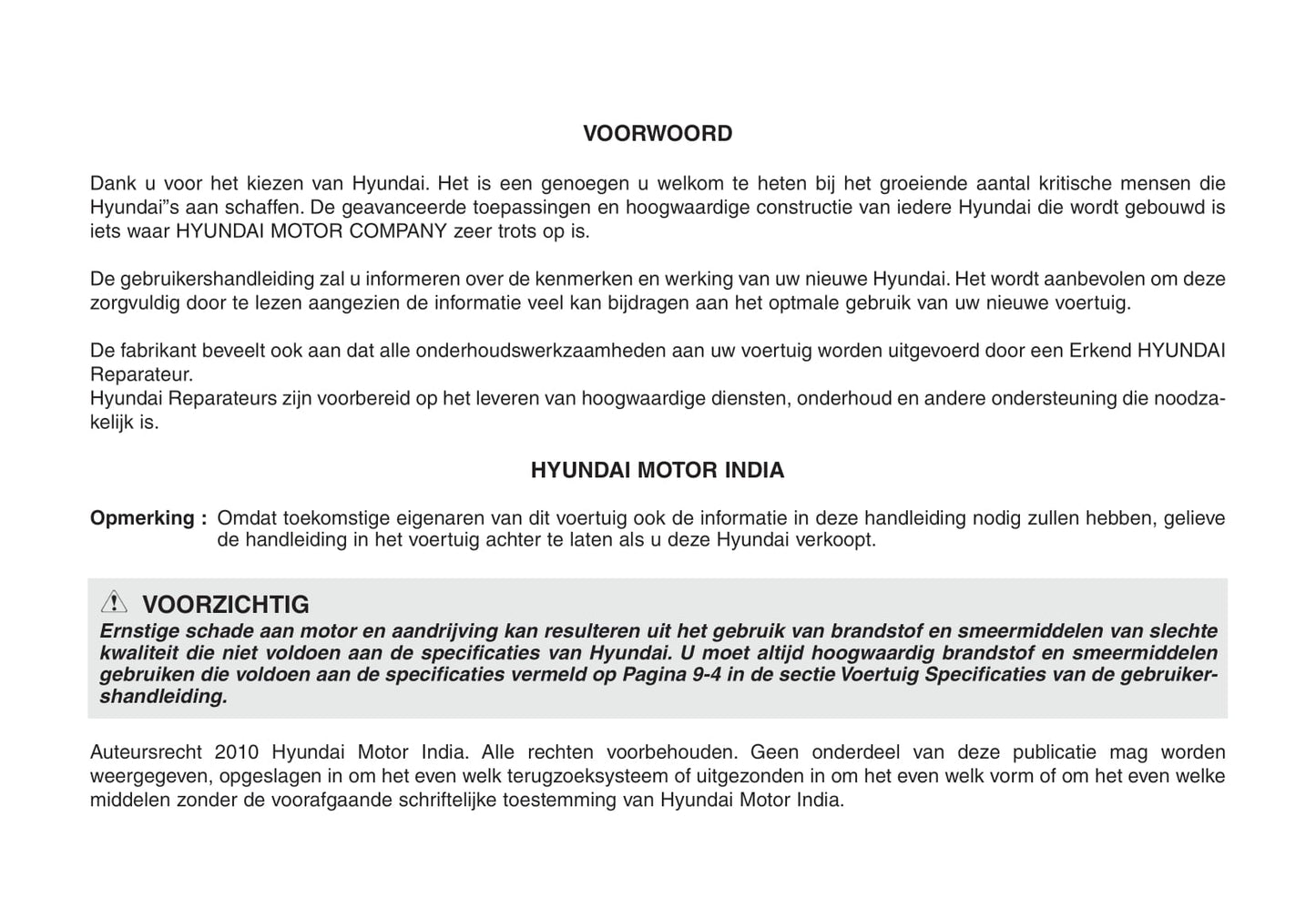 VOORWOORD

Dank u voor het kiezen van Hyundai. Het is een genoegen u welkom te heten bij het groeiende aantal kritische mensen die Hyundai"s aan schaffen. De geavanceerde toepassingen en hoogwaardige constructie van iedere Hyundai die wordt gebouwd is iets waar HYUNDAI MOTOR COMPANY zeer trots op is.

De gebruikershandleiding zal u informeren over de kenmerken en werking van uw nieuwe Hyundai. Het wordt aanbevolen om deze zorgvuldig door te lezen aangezien de informatie veel kan bijdragen aan het optmale gebruik van uw nieuwe voertuig.

De fabrikant beveelt ook aan dat alle onderhoudswerkzaamheden aan uw voertuig worden uitgevoerd door een Erkend HYUNDAI Reparateur.
Hyundai Reparateurs zijn voorbereid op het leveren van hoogwaardige diensten, onderhoud en andere ondersteuning die noodzakelijk is.

HYUNDAI MOTOR INDIA

Opmerking : Omdat toekomstige eigenaren van dit voertuig ook de informatie in deze handleiding nodig zullen hebben, gelieve de handleiding in het voertuig achter te laten als u deze Hyundai verkoopt.

VOORZICHTIG
Ernstige schade aan motor en aandrijving kan resulteren uit het gebruik van brandstof en smeermiddelen van slechte kwaliteit die niet voldoen aan de specificaties van Hyundai. U moet altijd hoogwaardig brandstof en smeermiddelen gebruiken die voldoen aan de specificaties vermeld op Pagina 9-4 in de sectie Voertuig Specificaties van de gebruikershandleiding.

Auteursrecht 2010 Hyundai Motor India. Alle rechten voorbehouden. Geen onderdeel van deze publicatie mag worden weergegeven, opgeslagen in om het even welk terugzoeksysteem of uitgezonden in om het even welk vorm of om het even welke middelen zonder de voorafgaande schriftelijke toestemming van Hyundai Motor India.